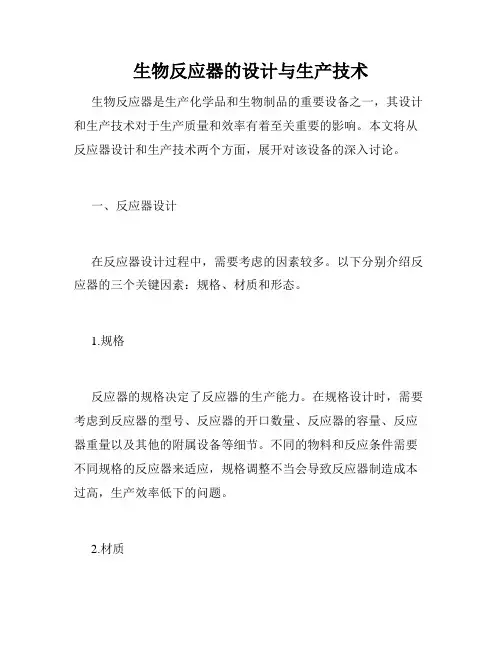 生物反应器的设计与生产技术

生物反应器是生产化学品和生物制品的重要设备之一，其设计和生产技术对于生产质量和效率有着至关重要的影响。本文将从反应器设计和生产技术两个方面，展开对该设备的深入讨论。

一、反应器设计

在反应器设计过程中，需要考虑的因素较多。以下分别介绍反应器的三个关键因素：规格、材质和形态。

1.规格

反应器的规格决定了反应器的生产能力。在规格设计时，需要考虑到反应器的型号、反应器的开口数量、反应器的容量、反应器重量以及其他的附属设备等细节。不同的物料和反应条件需要不同规格的反应器来适应，规格调整不当会导致反应器制造成本过高，生产效率低下的问题。

2.材质